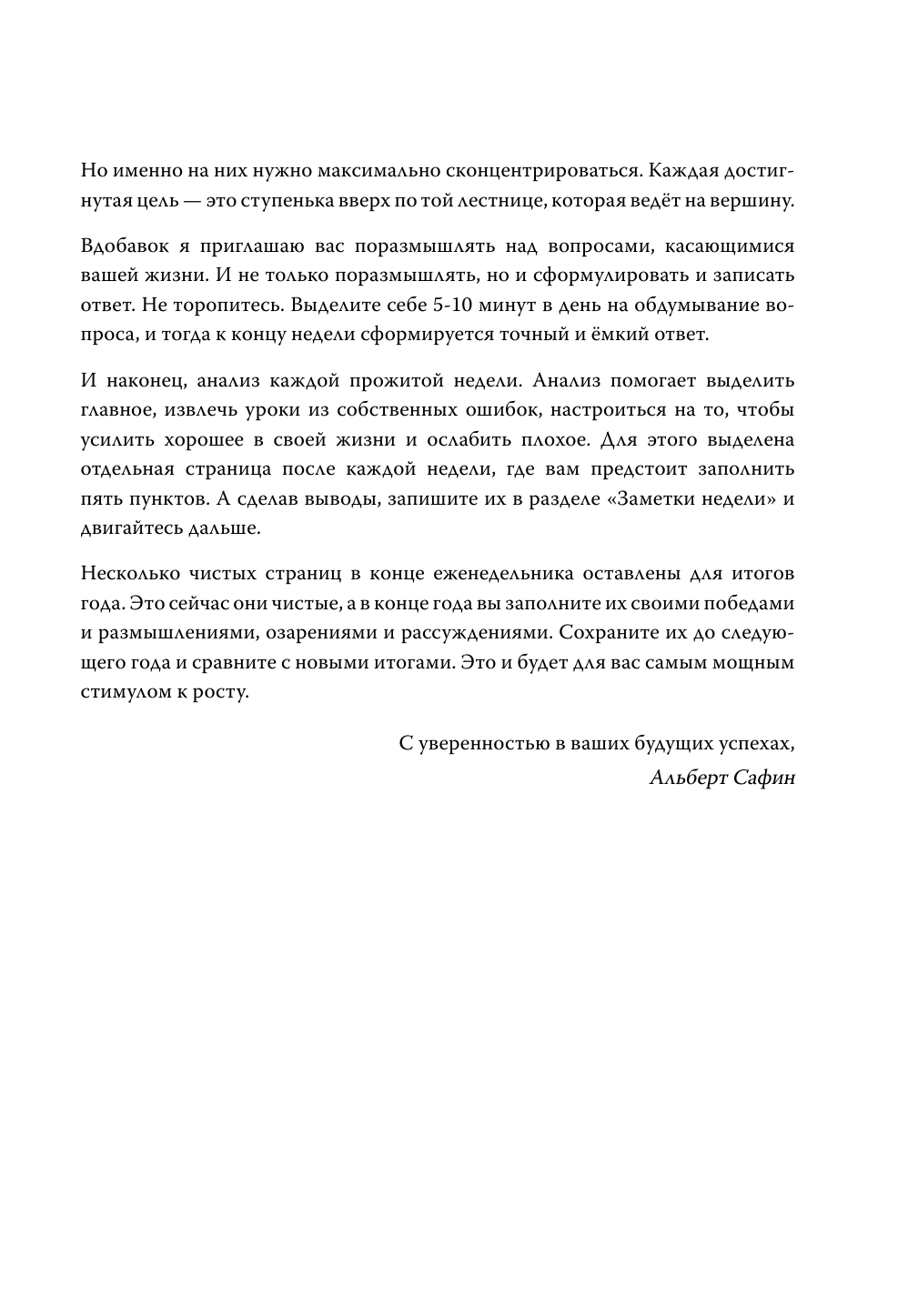 Но именно на них нужно максимально сконцентрироваться. Каждая достигнутая цель — это ступенька вверх по той лестнице, которая ведёт на вершину.

Вдобавок я приглашаю вас поразмышлять над вопросами, касающимися вашей жизни. И не только поразмышлять, но и сформулировать и записать ответ. Не торопитесь. Выделите себе 5-10 минут в день на обдумывание вопроса, и тогда к концу недели сформируется точный и ёмкий ответ.

И наконец, анализ каждой прожитой недели. Анализ помогает выделить главное, извлечь уроки из собственных ошибок, настроиться на то, чтобы усилить хорошее в своей жизни и ослабить плохое. Для этого выделена отдельная страница после каждой недели, где вам предстоит заполнить пять пунктов. А сделав выводы, запишите их в разделе «Заметки недели» и двигайтесь дальше.

Несколько чистых страниц в конце еженедельника оставлены для итогов года. Это сейчас они чистые, а в конце года вы заполните их своими победами и размышлениями, озарениями и рассуждениями. Сохраните их до следующего года и сравните с новыми итогами. Это и будет для вас самым мощным стимулом к росту.

С уверенностью в ваших будущих успехах,
Альберт Сафин